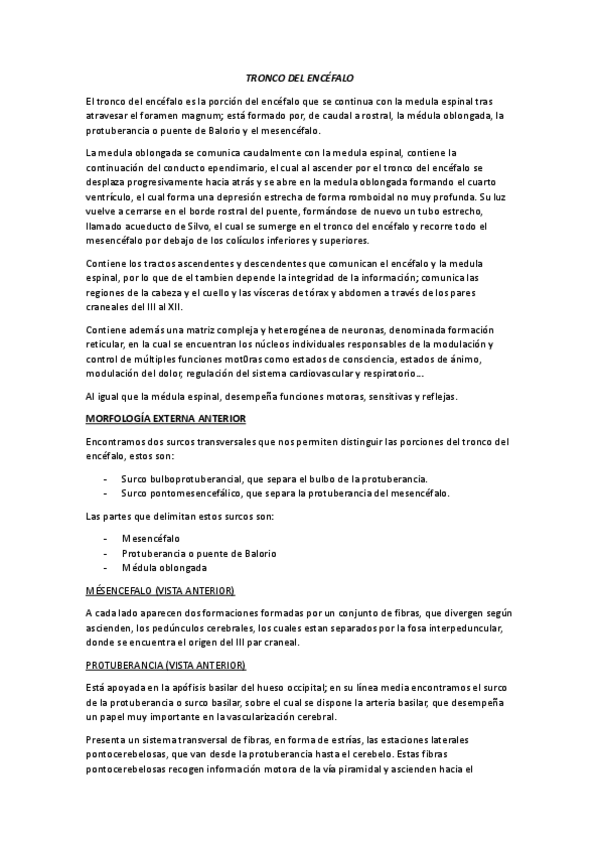 TRONCO DEL ENCÉFALO

El tronco del encéfalo es la porción del encéfalo que se continua con la medula espinal tras atravesar el foramen magnum; está formado por, de caudal a rostral, la médula oblongada, la protuberancia o puente de Balorio y el mesencéfalo.

La medula oblongada se comunica caudalmente con la medula espinal, contiene la continuación del conducto ependimario, el cual al ascender por el tronco del encéfalo se desplaza progresivamente hacia atrás y se abre en la medula oblongada formando el cuarto ventrículo, el cual forma una depresión estrecha de forma romboidal no muy profunda. Su luz vuelve a cerrarse en el borde rostral del puente, formándose de nuevo un tubo estrecho, llamado acueducto de Silvo, el cual se sumerge en el tronco del encéfalo y recorre todo el mesencéfalo por debajo de los colículos inferiores y superiores.

Contiene los tractos ascendentes y descendentes que comunican el encéfalo y la medula espinal, por lo que de el tambien depende la integridad de la información; comunica las regiones de la cabeza y el cuello y las vísceras de tórax y abdomen a través de los pares craneales del III al XII.

Contiene además una matriz compleja y heterogénea de neuronas, denominada formación reticular, en la cual se encuentran los núcleos individuales responsables de la modulación y control de múltiples funciones mot0ras como estados de consciencia, estados de ánimo, modulación del dolor, regulación del sistema cardiovascular y respiratorio...

Al igual que la médula espinal, desempeña funciones motoras, sensitivas y reflejas.

MORFOLOGÍA EXTERNA ANTERIOR

Encontramos dos surcos transversales que nos permiten distinguir las porciones del tronco del encéfalo, estos son:

- Surco bulboprotuberancial, que separa el bulbo de la protuberancia.
- Surco pontomesencefálico, que separa la protuberancia del mesencéfalo.

Las partes que delimitan estos surcos son:

- Mesencéfalo
- Protuberancia o puente de Balorio
- Médula oblongada

MÉSENCEFALO (VISTA ANTERIOR)

A cada lado aparecen dos formaciones formadas por un conjunto de fibras, que divergen según ascienden, los pedúnculos cerebrales, los cuales estan separados por la fosa interpeduncular, donde se encuentra el origen del III par craneal.

PROTUBERANCIA (VISTA ANTERIOR)

Está apoyada en la apófisis basilar del hueso occipital; en su línea media encontramos el surco de la protuberancia o surco basilar, sobre el cual se dispone la arteria basilar, que desempeña un papel muy importante en la vascularización cerebral.

Presenta un sistema transversal de fibras, en forma de estrías, las estaciones laterales pontocerebelosas, que van desde la protuberancia hasta el cerebelo. Estas fibras pontocerebelosas recogen información motora de la vía piramidal y ascienden hacia el